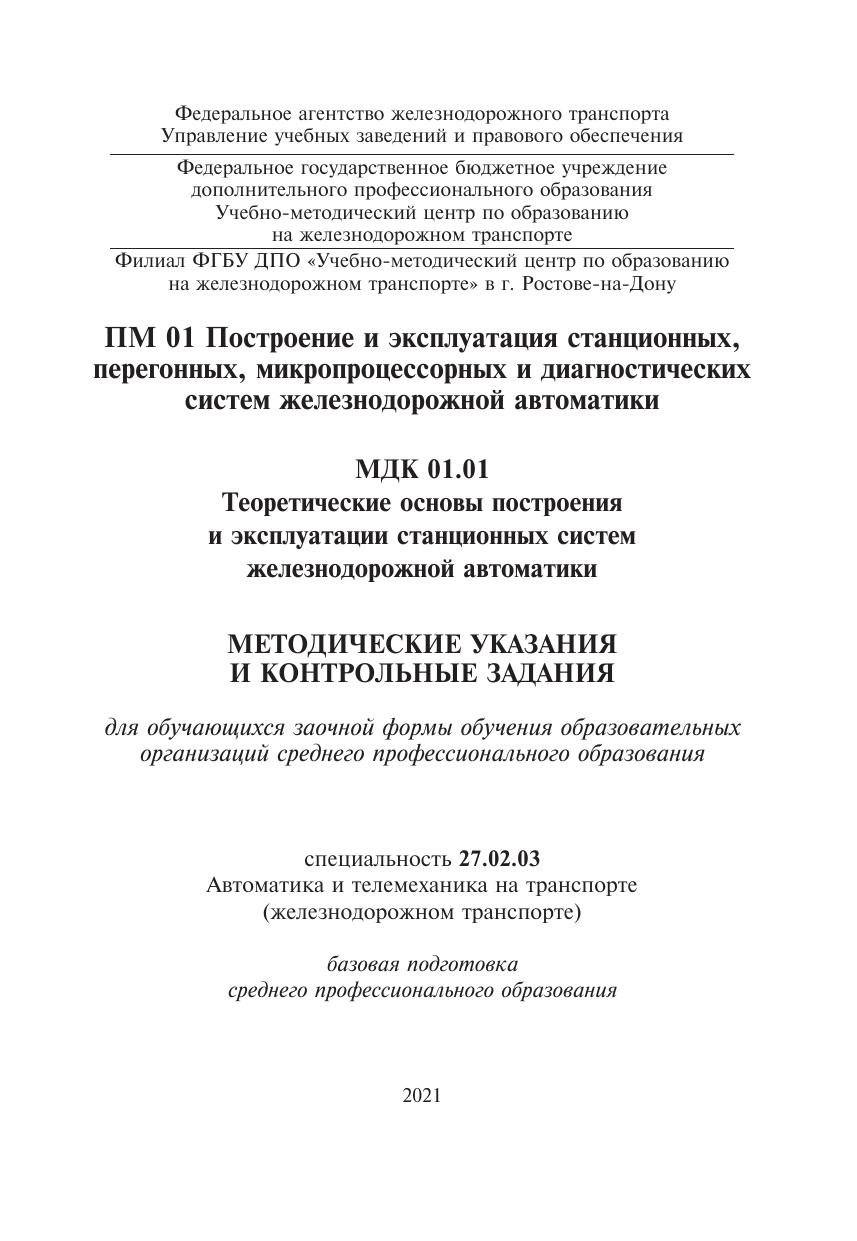 Федеральное агентство железнодорожного транспорта
Управление учебных заведений и правового обеспечения

Федеральное государственное бюджетное учреждение
дополнительного профессионального образования
Учебно-методический центр по образованию
на железнодорожном транспорте

Филиал ФГБУ ДПО «Учебно-методический центр по образованию на железнодорожном транспорте» в г. Ростове-на-Дону

ПМ 01 Построение и эксплуатация станционных, перегонных, микропроцессорных и диагностических систем железнодорожной автоматики

МДК 01.01
Теоретические основы построения и эксплуатации станционных систем железнодорожной автоматики

МЕТОДИЧЕСКИЕ УКАЗАНИЯ
И КОНТРОЛЬНЫЕ ЗАДАНИЯ

для обучающихся заочной формы обучения образовательных организаций среднего профессионального образования

специальность 27.02.03
Автоматика и телемеханика на транспорте
(железнодорожном транспорте)

базовая подготовка
среднего профессионального образования

2021